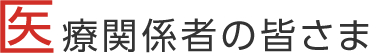 医療関係者の皆さま